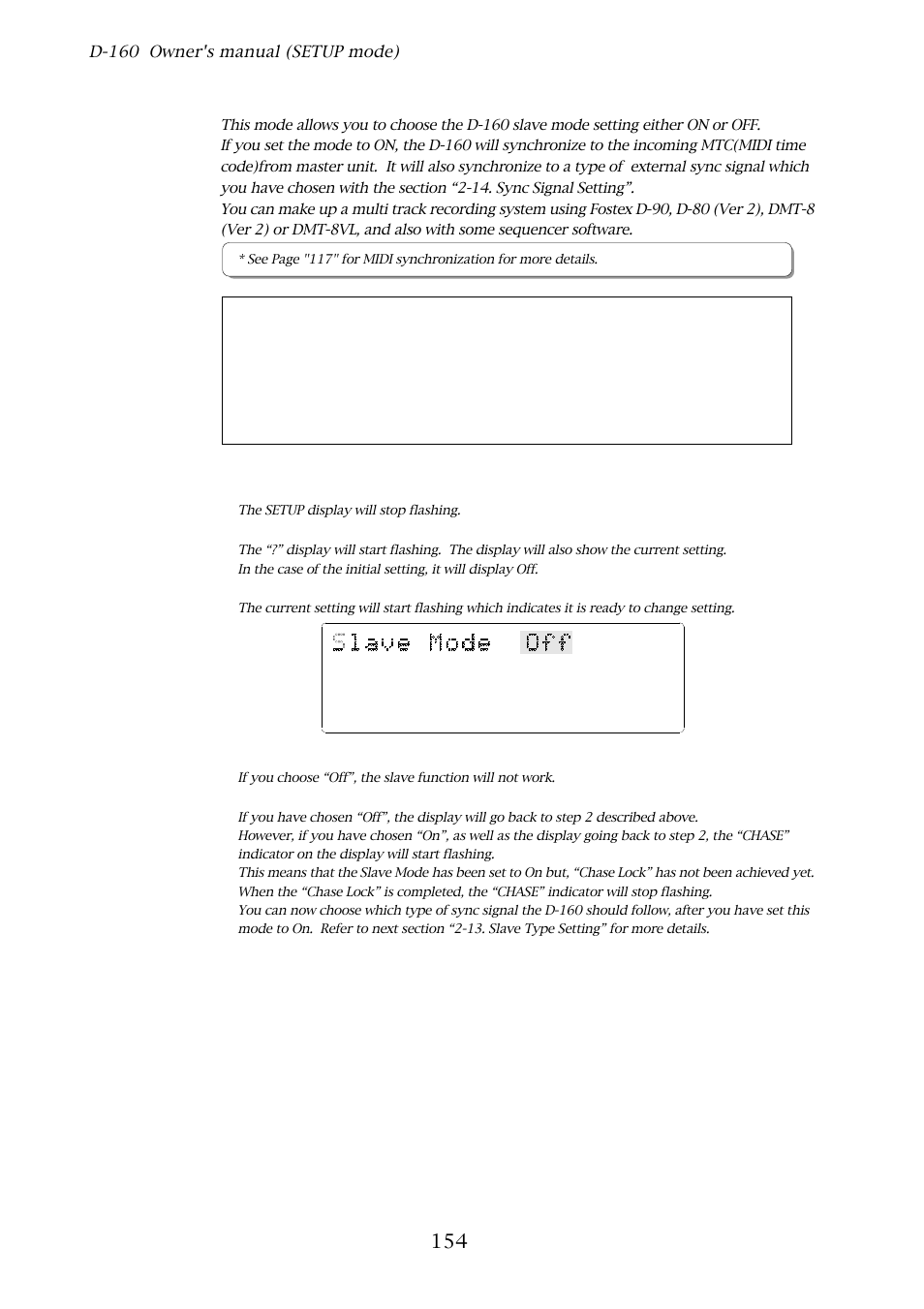 D-160 Owner's manual (SETUP mode)

This mode allows you to choose the D-160 slave mode setting either ON or OFF.
If you set the mode to ON, the D-160 will synchronize to the incoming MTC(MIDI time code)from master unit. It will also synchronize to a type of external sync signal which you have chosen with the section “2-14. Sync Signal Setting”.
You can make up a multi track recording system using Fostex D-90, D-80 (Ver 2), DMT-8 (Ver 2) or DMT-8VL, and also with some sequencer software.

* See Page "117" for MIDI synchronization for more details.

The SETUP display will stop flashing.

The “?” display will start flashing. The display will also show the current setting.
In the case of the initial setting, it will display Off.

The current setting will start flashing which indicates it is ready to change setting.

Slave Mode Off

If you choose “Off”, the slave function will not work.

If you have chosen “Off”, the display will go back to step 2 described above.
However, if you have chosen “On”, as well as the display going back to step 2, the “CHASE” indicator on the display will start flashing.
This means that the Slave Mode has been set to On but, “Chase Lock” has not been achieved yet.
When the “Chase Lock” is completed, the “CHASE” indicator will stop flashing.
You can now choose which type of sync signal the D-160 should follow, after you have set this mode to On. Refer to next section “2-13. Slave Type Setting” for more details.

154